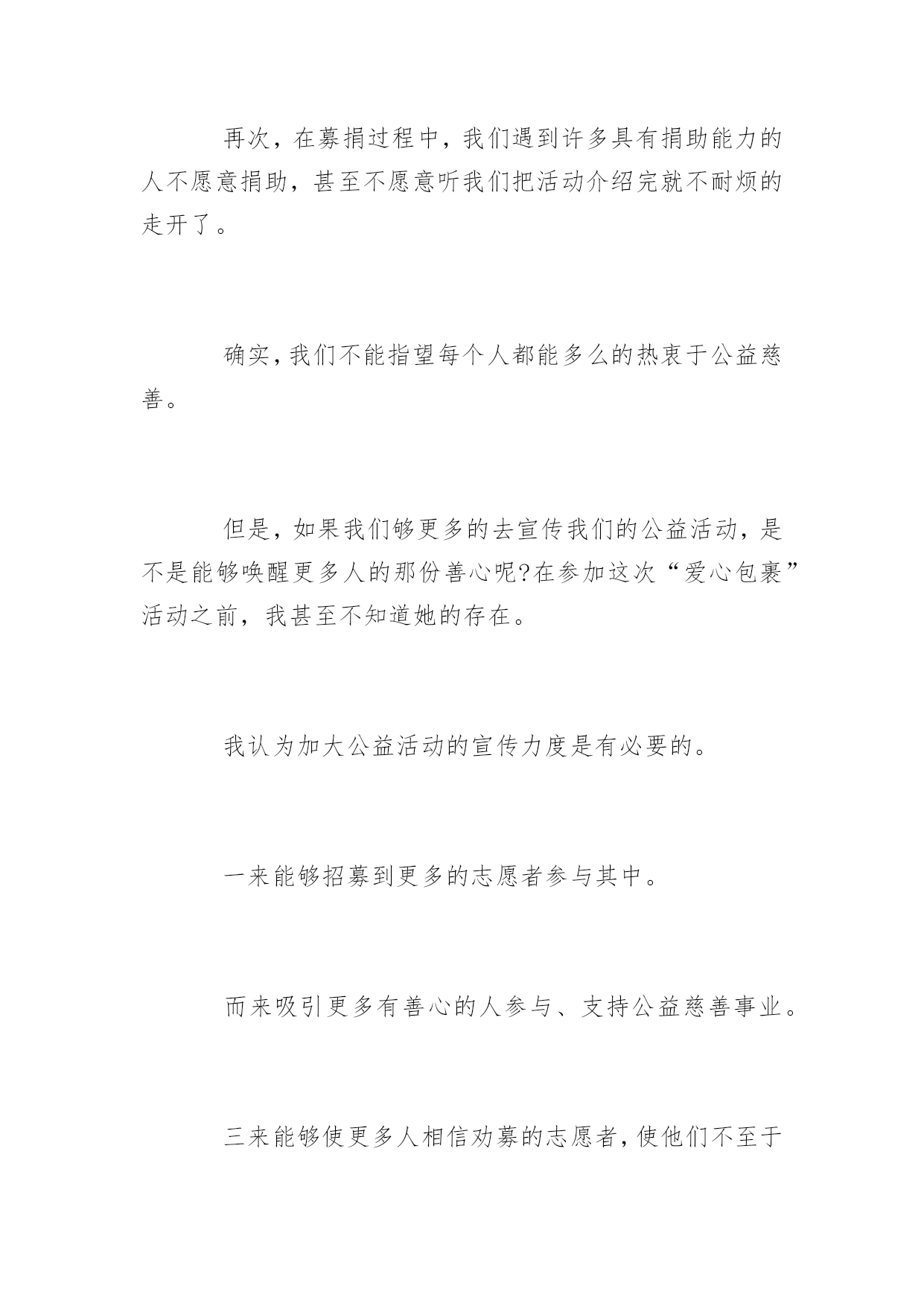 再次，在募捐过程中，我们遇到许多具有捐助能力的人不愿意捐助，甚至不愿意听我们把活动介绍完就不耐烦的走开了。

确实，我们不能指望每个人都能多么的热衷于公益慈善。

但是，如果我们够更多的去宣传我们的公益活动，是不是能够唤醒更多人的那份善心呢?在参加这次“爱心包裹”活动之前，我甚至不知道她的存在。

我认为加大公益活动的宣传力度是有必要的。

一来能够招募到更多的志愿者参与其中。

而来吸引更多有善心的人参与、支持公益慈善事业。

三来能够使更多人相信劝募的志愿者，使他们不至于